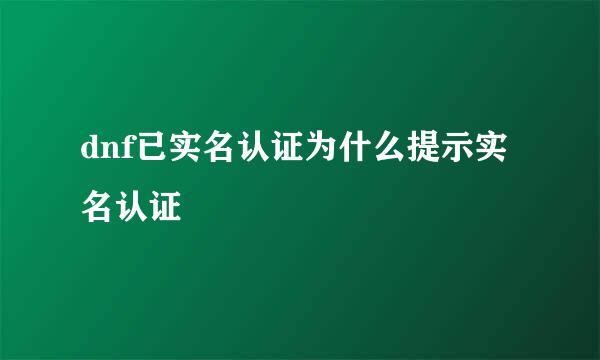 dnf已实名认证为什么提示实名认证